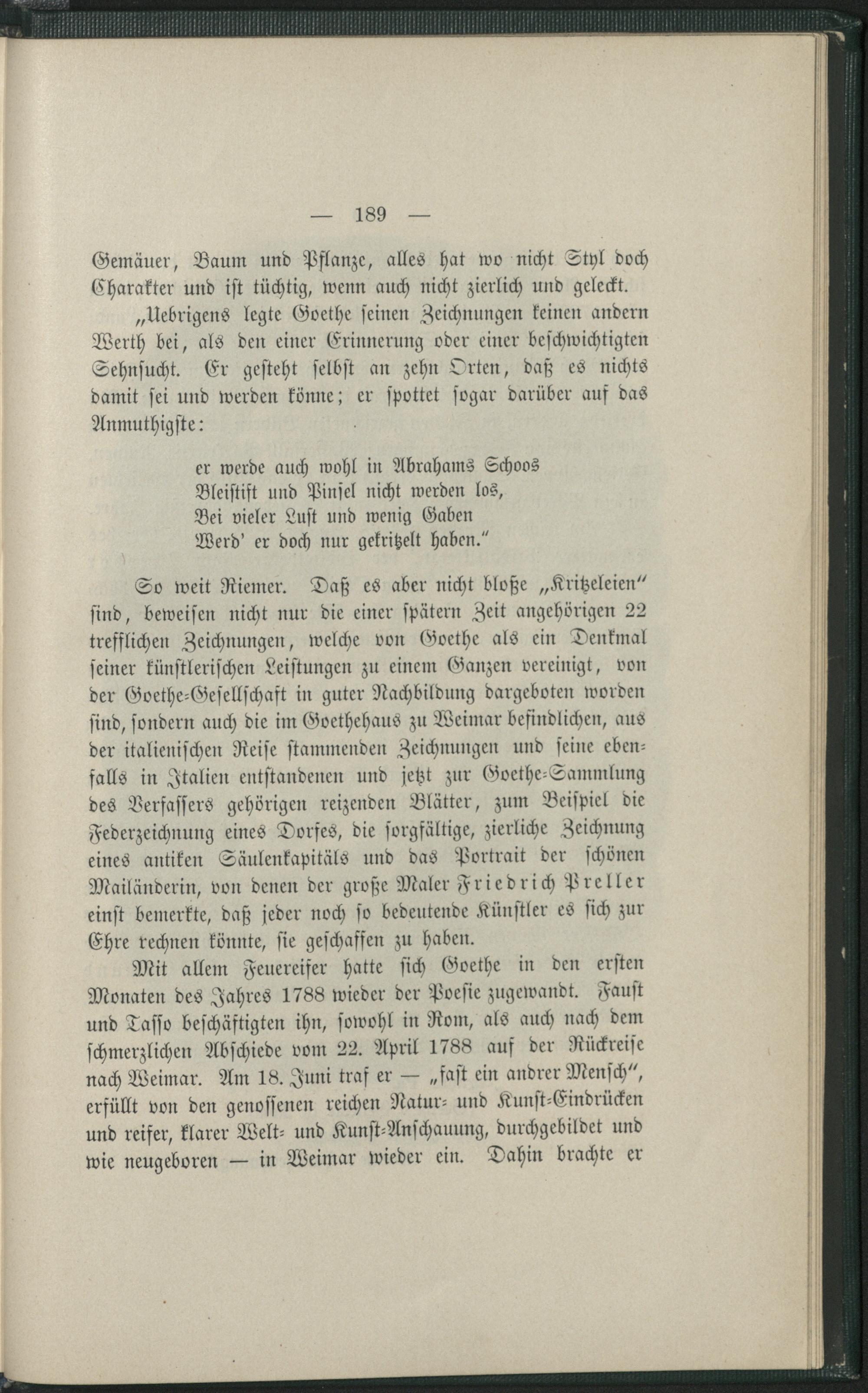 — 189 —

Gemäuer, Baum und Pflanze, alles hat wo nicht Styl doch Charakter und ist tüchtig, wenn auch nicht zierlich und geleckt.

„Uebrigens legte Goethe seinen Zeichnungen keinen andern Werth bei, als den einer Erinnerung oder einer beschwichtigten Sehnsucht. Er gesteht selbst an zehn Orten, daß es nichts damit sei und werden könne; er spottet sogar darüber auf das Anmuthigste:

er werde auch wohl in Abrahams Schoos
Bleistift und Pinsel nicht werden los,
Bei vieler Lust und wenig Gaben
Werd' er doch nur gekritzelt haben."

So weit Riemer. Daß es aber nicht bloße „Kritzeleien" sind, beweisen nicht nur die einer spätern Zeit angehörigen 22 trefflichen Zeichnungen, welche von Goethe als ein Denkmal seiner künstlerischen Leistungen zu einem Ganzen vereinigt, von der Goethe-Gesellschaft in guter Nachbildung dargeboten worden sind, sondern auch die im Goethehaus zu Weimar befindlichen, aus der italienischen Reise stammenden Zeichnungen und seine ebenfalls in Italien entstandenen und jetzt zur Goethe-Sammlung des Verfassers gehörigen reizenden Blätter, zum Beispiel die Federzeichnung eines Dorfes, die sorgfältige, zierliche Zeichnung eines antiken Säulenkapitäls und das Portrait der schönen Mailänderin, von denen der große Maler Friedrich Preller einst bemerkte, daß jeder noch so bedeutende Künstler es sich zur Ehre rechnen könnte, sie geschaffen zu haben.

Mit allem Feuereifer hatte sich Goethe in den ersten Monaten des Jahres 1788 wieder der Poesie zugewandt. Faust und Tasso beschäftigten ihn, sowohl in Rom, als auch nach dem schmerzlichen Abschiede vom 22. April 1788 auf der Rückreise nach Weimar. Am 18. Juni traf er — „fast ein andrer Mensch", erfüllt von den genossenen reichen Natur- und Kunst-Eindrücken und reifer, klarer Welt- und Kunst-Anschauung, durchgebildet und wie neugeboren — in Weimar wieder ein. Dahin brachte er